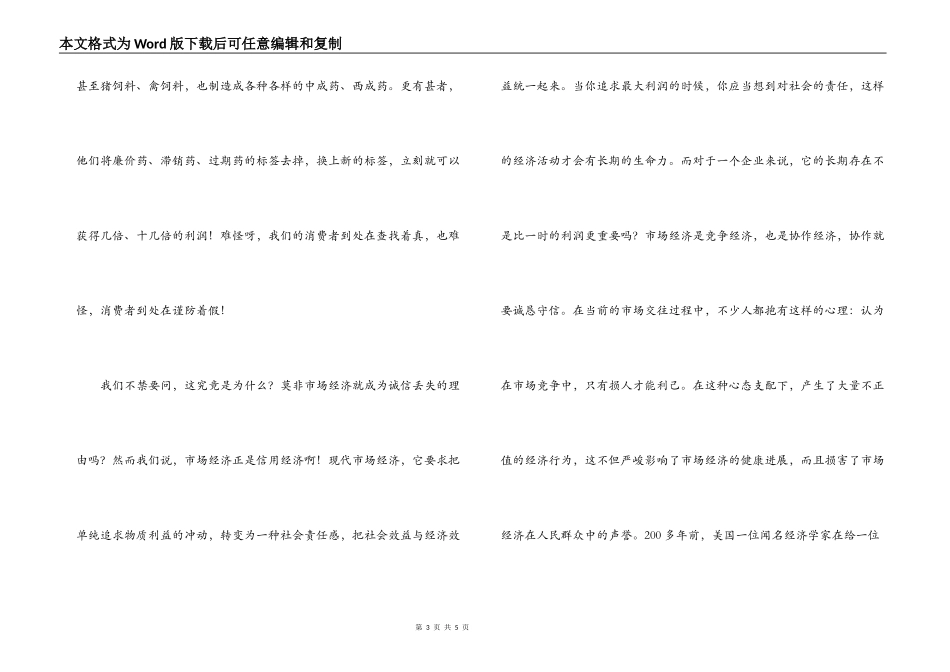 本文格式为Word版下载后可任意编辑和复制

甚至猪饲料、禽饲料，也制造成各种各样的中成药、西成药。更有甚者，他们将廉价药、滞销药、过期药的标签去掉，换上新的标签，立刻就可以获得几倍、十几倍的利润！难怪呀，我们的消费者到处在查找着真，也难怪，消费者到处在谨防着假！

我们不禁要问，这究竟是为什么？莫非市场经济就成为诚信丢失的理由吗？然而我们说，市场经济正是信用经济啊！现代市场经济，它要求把单纯追求物质利益的冲动，转变为一种社会责任感，把社会效益与经济效益统一起来。当你追求最大利润的时候，你应当想到对社会的责任，这样的经济活动才会有长期的生命力。而对于一个企业来说，它的长期存在不是比一时的利润更重要吗？市场经济是竞争经济，也是协作经济，协作就要诚恳守信。在当前的市场交往过程中，不少人都抱有这样的心理：认为在市场竞争中，只有损人才能利己。在这种心态支配下，产生了大量不正值的经济行为，这不但严峻影响了市场经济的健康进展，而且损害了市场经济在人民群众中的声誉。200多年前，美国一位闻名经济学家在给一位

第 3 页 共 5 页